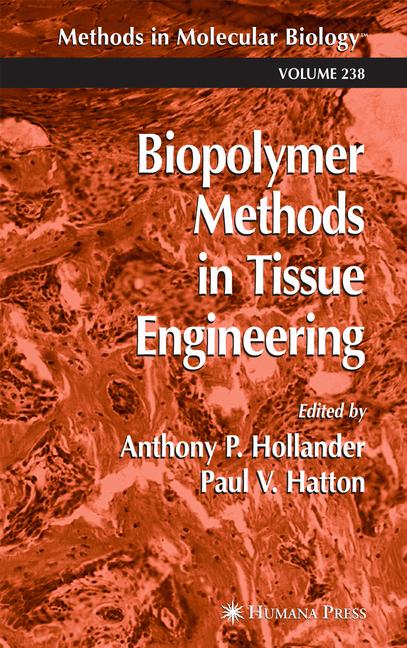 Methods in Molecular Biology™

VOLUME 238

Biopolymer Methods in Tissue Engineering

Edited by

Anthony P. Hollander

Paul V. Hatton

HUMANA PRESS